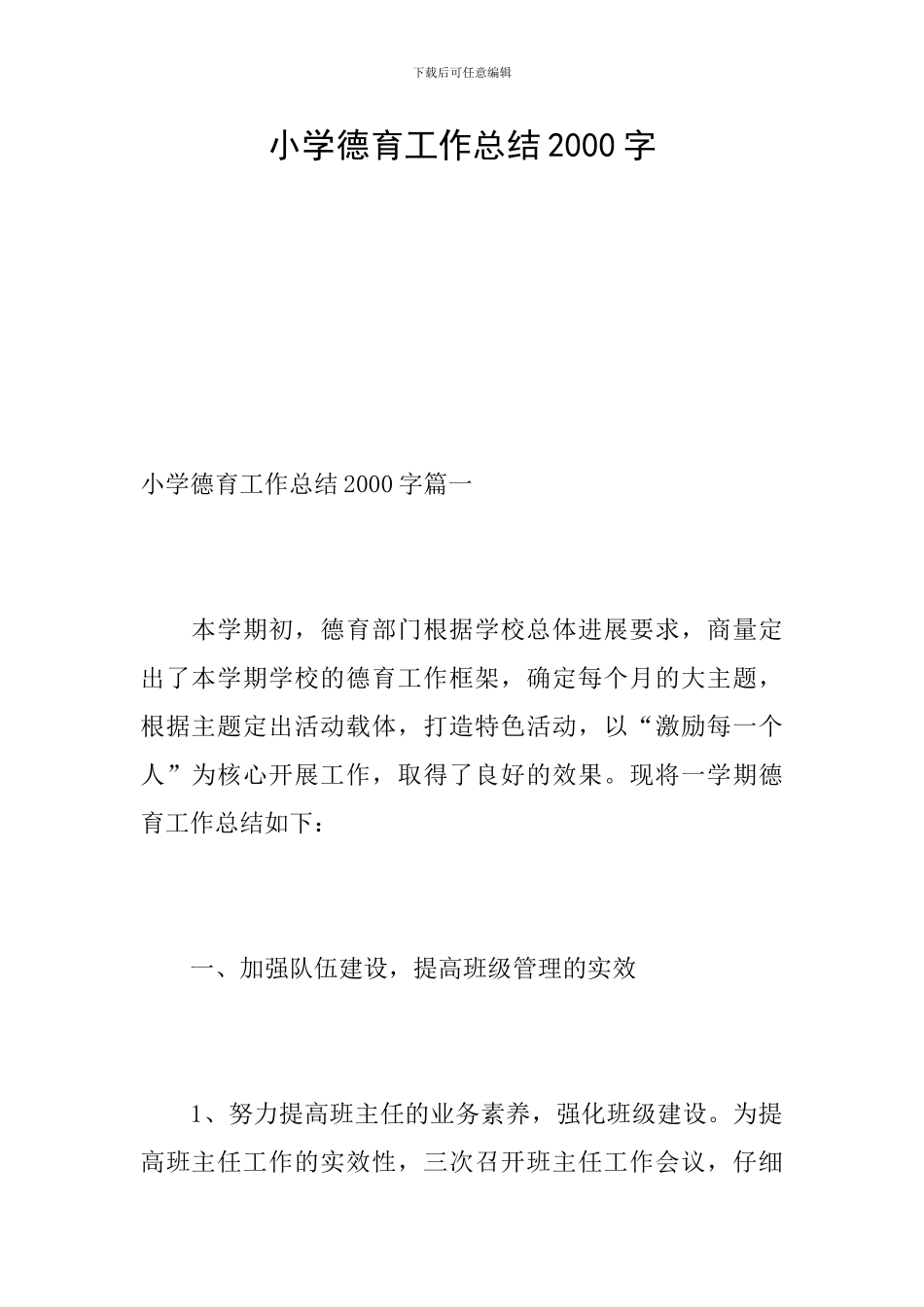 下载后可任意编辑

小学德育工作总结2000字

小学德育工作总结2000字篇一

本学期初，德育部门根据学校总体进展要求，商量定出了本学期学校的德育工作框架，确定每个月的大主题，根据主题定出活动载体，打造特色活动，以“激励每一个人”为核心开展工作，取得了良好的效果。现将一学期德育工作总结如下：

一、加强队伍建设，提高班级管理的实效

1、努力提高班主任的业务素养，强化班级建设。为提高班主任工作的实效性，三次召开班主任工作会议，仔细